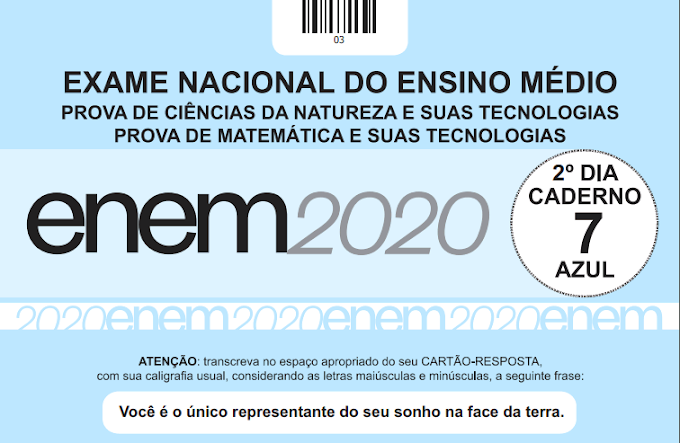 03

EXAME NACIONAL DO ENSINO MÉDIO
PROVA DE CIÊNCIAS DA NATUREZA E SUAS TECNOLOGIAS
PROVA DE MATEMÁTICA E SUAS TECNOLOGIAS

enem2020

2º DIA
CADERNO
7
AZUL

2020enem2020enem2020enem

ATENÇÃO: transcreva no espaço apropriado do seu CARTÃO-RESPOSTA, com sua caligrafia usual, considerando as letras maiúsculas e minúsculas, a seguinte frase:

Você é o único representante do seu sonho na face da terra.